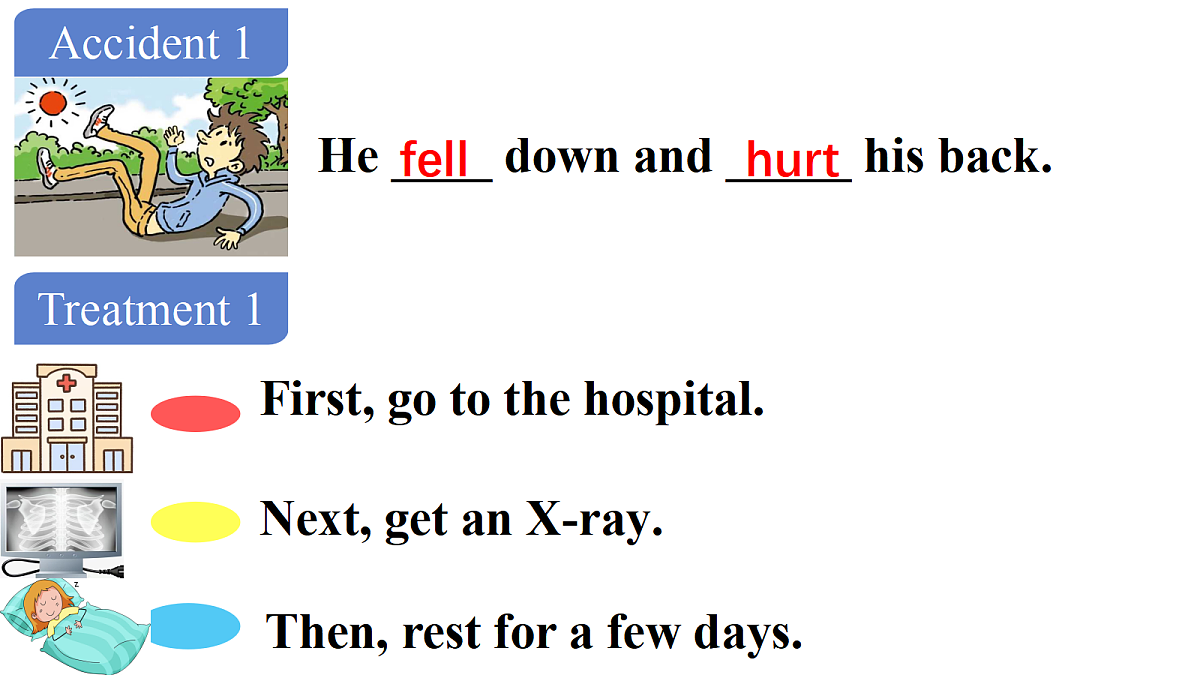 Accident 1

He fell down and hurt his back.

Treatment 1

First, go to the hospital.

Next, get an X-ray.

Then, rest for a few days.